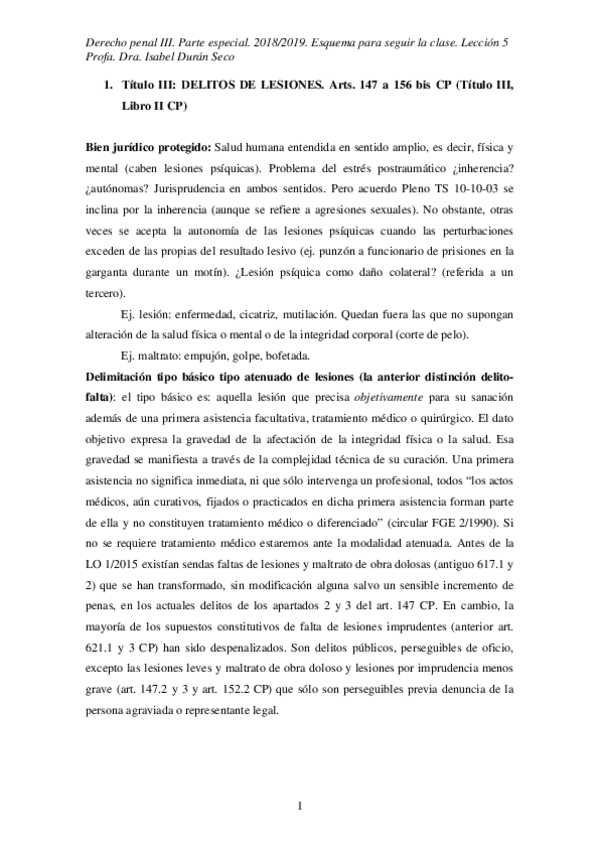 Derecho penal III. Parte especial. 2018/2019. Esquema para seguir la clase. Lección 5
Profa. Dra. Isabel Durán Seco

1. Título III: DELITOS DE LESIONES. Arts. 147 a 156 bis CP (Título III, Libro II CP)

Bien jurídico protegido: Salud humana entendida en sentido amplio, es decir, física y mental (caben lesiones psíquicas). Problema del estrés postraumático ¿inherencia? ¿autónomas? Jurisprudencia en ambos sentidos. Pero acuerdo Pleno TS 10-10-03 se inclina por la inherencia (aunque se refiere a agresiones sexuales). No obstante, otras veces se acepta la autonomía de las lesiones psíquicas cuando las perturbaciones exceden de las propias del resultado lesivo (ej. punzón a funcionario de prisiones en la garganta durante un motín). ¿Lesión psíquica como daño colateral? (referida a un tercero).

Ej. lesión: enfermedad, cicatriz, mutilación. Quedan fuera las que no supongan alteración de la salud física o mental o de la integridad corporal (corte de pelo).

Ej. maltrato: empujón, golpe, bofetada.

Delimitación tipo básico tipo atenuado de lesiones (la anterior distinción delito-falta): el tipo básico es: aquella lesión que precisa objetivamente para su sanación además de una primera asistencia facultativa, tratamiento médico o quirúrgico. El dato objetivo expresa la gravedad de la afectación de la integridad física o la salud. Esa gravedad se manifiesta a través de la complejidad técnica de su curación. Una primera asistencia no significa inmediata, ni que sólo intervenga un profesional, todos "los actos médicos, aún curativos, fijados o practicados en dicha primera asistencia forman parte de ella y no constituyen tratamiento médico o diferenciado" (circular FGE 2/1990). Si no se requiere tratamiento médico estaremos ante la modalidad atenuada. Antes de la LO 1/2015 existían sendas faltas de lesiones y maltrato de obra dolosas (antiguo 617.1 y 2) que se han transformado, sin modificación alguna salvo un sensible incremento de penas, en los actuales delitos de los apartados 2 y 3 del art. 147 CP. En cambio, la mayoría de los supuestos constitutivos de falta de lesiones imprudentes (anterior art. 621.1 y 3 CP) han sido despenalizados. Son delitos públicos, perseguibles de oficio, excepto las lesiones leves y maltrato de obra doloso y lesiones por imprudencia menos grave (art. 147.2 y 3 y art. 152.2 CP) que sólo son perseguibles previa denuncia de la persona agraviada o representante legal.

1